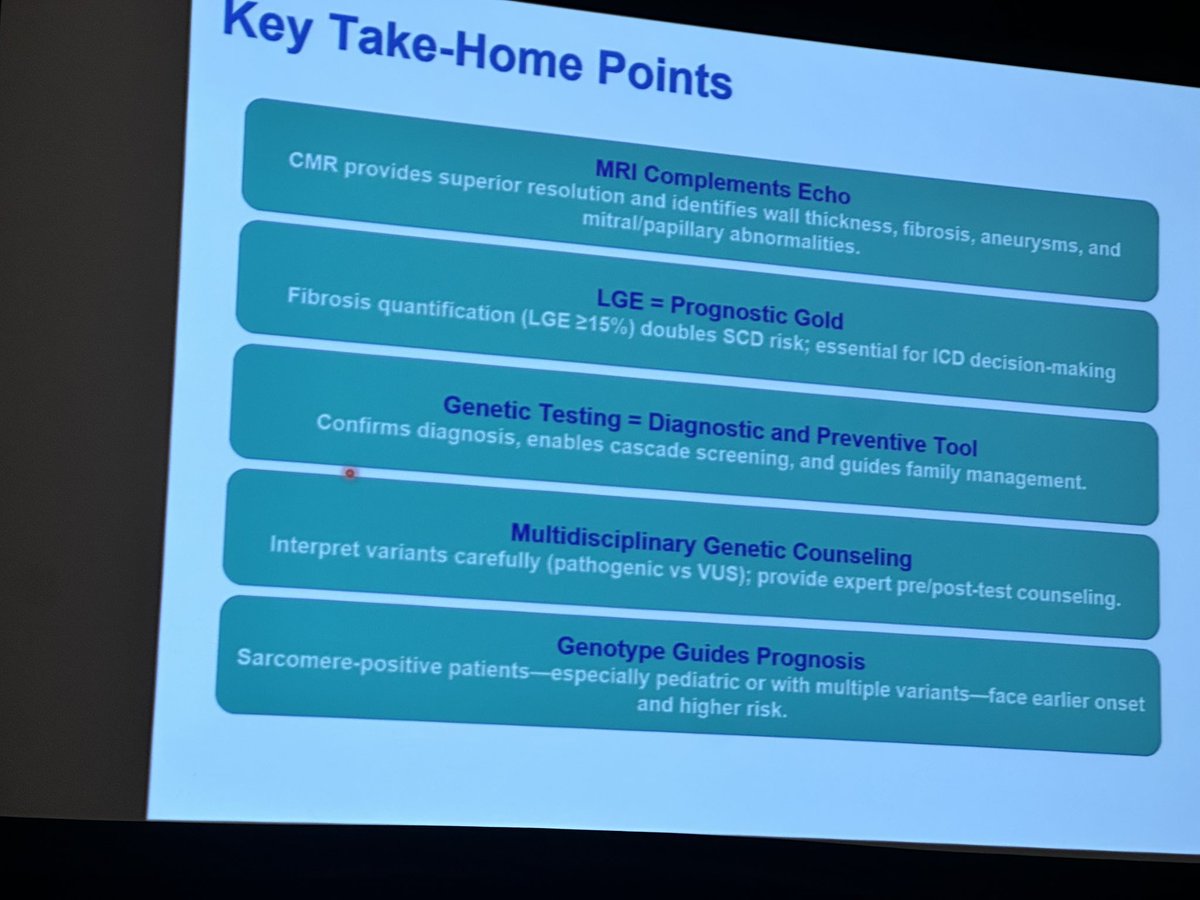 Key Take-Home Points

MRI Complements Echo
CMR provides superior resolution and identifies wall thickness, fibrosis, aneurysms, and mitral/papillary abnormalities.

LGE = Prognostic Gold
Fibrosis quantification (LGE ≥15%) doubles SCD risk; essential for ICD decision-making

Genetic Testing = Diagnostic and Preventive Tool
Confirms diagnosis, enables cascade screening, and guides family management.

Multidisciplinary Genetic Counseling
Interpret variants carefully (pathogenic vs VUS); provide expert pre/post-test counseling.

Genotype Guides Prognosis
Sarcomere-positive patients—especially pediatric or with multiple variants—face earlier onset and higher risk.